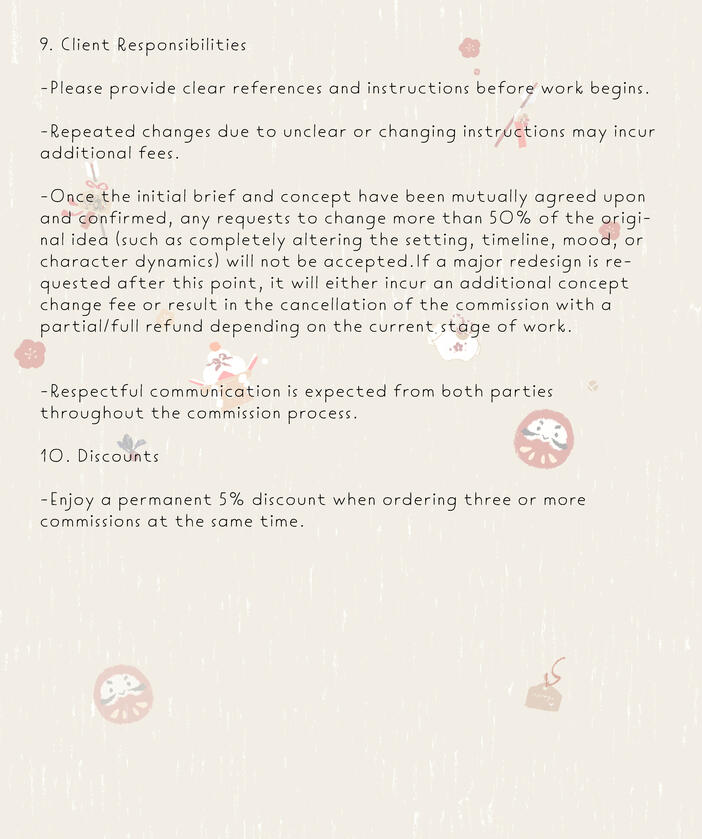 9. Client Responsibilities

-Please provide clear references and instructions before work begins.

-Repeated changes due to unclear or changing instructions may incur additional fees.

-Once the initial brief and concept have been mutually agreed upon and confirmed, any requests to change more than 50% of the original idea (such as completely altering the setting, timeline, mood, or character dynamics) will not be accepted.If a major redesign is requested after this point, it will either incur an additional concept change fee or result in the cancellation of the commission with a partial/full refund depending on the current stage of work.

-Respectful communication is expected from both parties throughout the commission process.

10. Discounts

-Enjoy a permanent 5% discount when ordering three or more commissions at the same time.